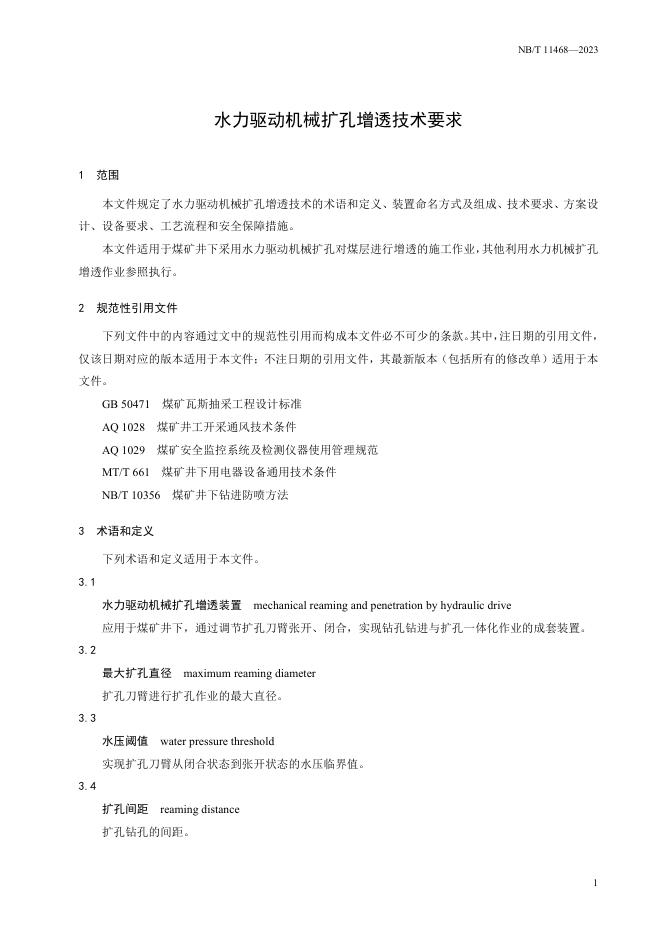 NB/T 11468—2023

水力驱动机械扩孔增透技术要求

1　范围

本文件规定了水力驱动机械扩孔增透技术的术语和定义、装置命名方式及组成、技术要求、方案设计、设备要求、工艺流程和安全保障措施。

本文件适用于煤矿井下采用水力驱动机械扩孔对煤层进行增透的施工作业，其他利用水力机械扩孔增透作业参照执行。

2　规范性引用文件

下列文件中的内容通过文中的规范性引用而构成本文件必不可少的条款。其中，注日期的引用文件，仅该日期对应的版本适用于本文件；不注日期的引用文件，其最新版本（包括所有的修改单）适用于本文件。

GB 50471　煤矿瓦斯抽采工程设计标准

AQ 1028　煤矿井工开采通风技术条件

AQ 1029　煤矿安全监控系统及检测仪器使用管理规范

MT/T 661　煤矿井下用电器设备通用技术条件

NB/T 10356　煤矿井下钻进防喷方法

3　术语和定义

下列术语和定义适用于本文件。

3.1

水力驱动机械扩孔增透装置　mechanical reaming and penetration by hydraulic drive

应用于煤矿井下，通过调节扩孔刀臂张开、闭合，实现钻孔钻进与扩孔一体化作业的成套装置。

3.2

最大扩孔直径　maximum reaming diameter

扩孔刀臂进行扩孔作业的最大直径。

3.3

水压阈值　water pressure threshold

实现扩孔刀臂从闭合状态到张开状态的水压临界值。

3.4

扩孔间距　reaming distance

扩孔钻孔的间距。

1